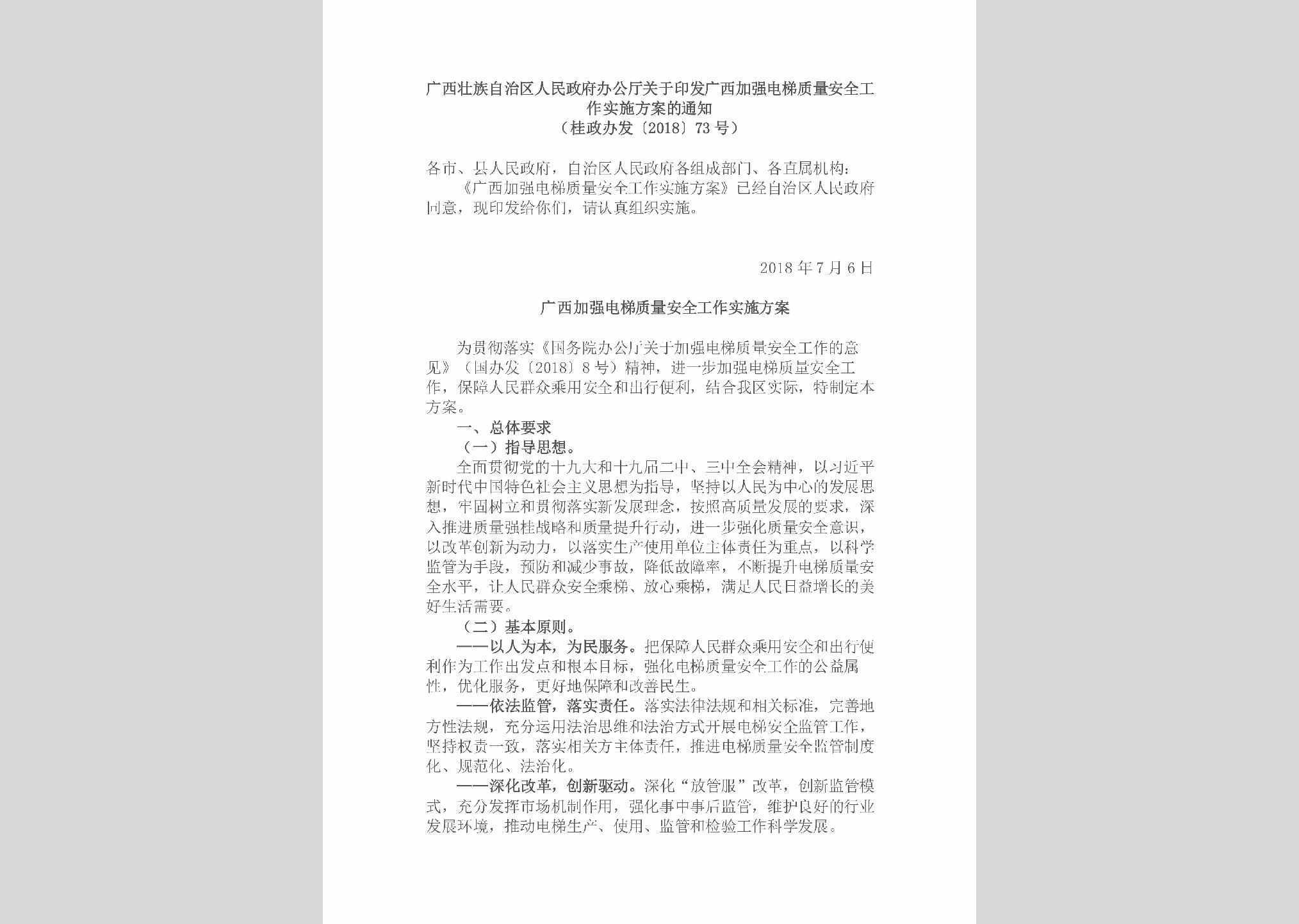 广西壮族自治区人民政府办公厅关于印发广西加强电梯质量安全工作实施方案的通知
（桂政办发〔2018〕73号）

各市、县人民政府，自治区人民政府各组成部门、各直属机构：
《广西加强电梯质量安全工作实施方案》已经自治区人民政府同意，现印发给你们，请认真组织实施。

2018年7月6日

广西加强电梯质量安全工作实施方案

为贯彻落实《国务院办公厅关于加强电梯质量安全工作的意见》（国办发〔2018〕8号）精神，进一步加强电梯质量安全工作，保障人民群众乘用安全和出行便利，结合我区实际，特制定本方案。

一、总体要求

（一）指导思想。

全面贯彻党的十九大和十九届二中、三中全会精神，以习近平新时代中国特色社会主义思想为指导，坚持以人民为中心的发展思想，牢固树立和贯彻落实新发展理念，按照高质量发展的要求，深入推进质量强桂战略和质量提升行动，进一步强化质量安全意识，以改革创新为动力，以落实生产使用单位主体责任为重点，以科学监管为手段，预防和减少事故，降低故障率，不断提升电梯质量安全水平，让人民群众安全乘梯、放心乘梯，满足人民日益增长的美好生活需要。

（二）基本原则。

——以人为本，为民服务。把保障人民群众乘用安全和出行便利作为工作出发点和根本目标，强化电梯质量安全工作的公益属性，优化服务，更好地保障和改善民生。

——依法监管，落实责任。落实法律法规和相关标准，完善地方性法规，充分运用法治思维和法治方式开展电梯安全监管工作，坚持权责一致，落实相关方主体责任，推进电梯质量安全监管制度化、规范化、法治化。

——深化改革，创新驱动。深化“放管服”改革，创新监管模式，充分发挥市场机制作用，强化事中事后监管，维护良好的行业发展环境，推动电梯生产、使用、监管和检验工作科学发展。